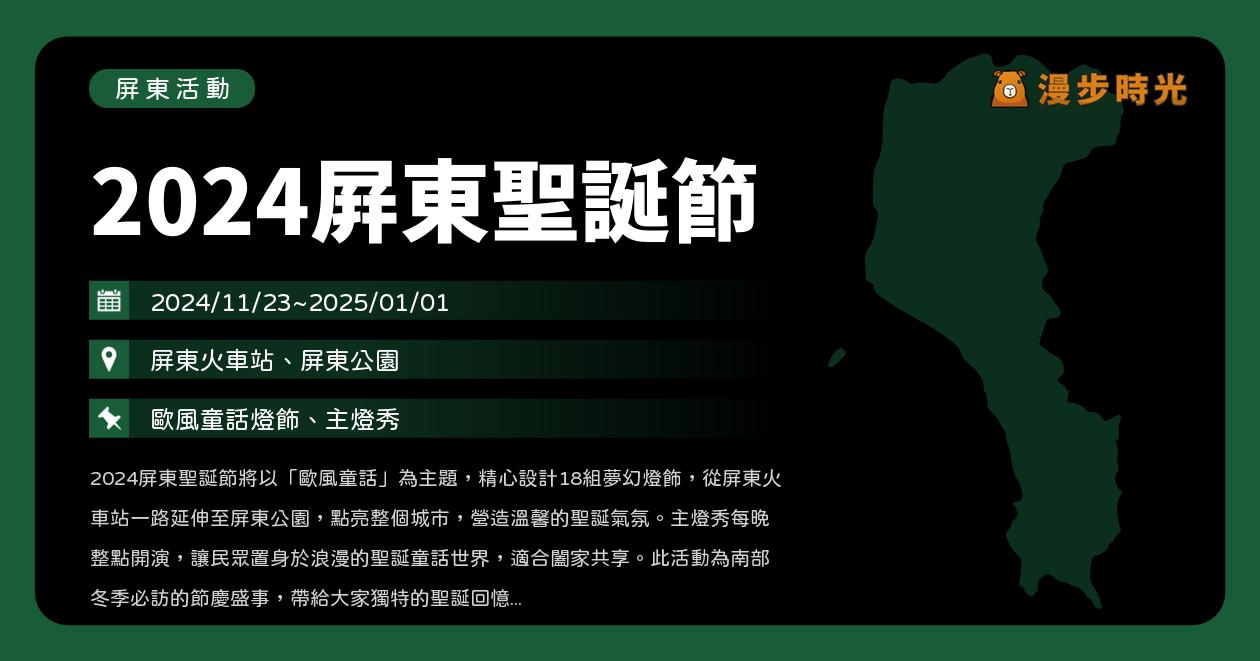 屏東活動

漫步時光

2024屏東聖誕節

2024/11/23~2025/01/01

屏東火車站、屏東公園

歐風童話燈飾、主燈秀

2024屏東聖誕節將以「歐風童話」為主題，精心設計18組夢幻燈飾，從屏東火車站一路延伸至屏東公園，點亮整個城市，營造溫馨的聖誕氣氛。主燈秀每晚整點開演，讓民眾置身於浪漫的聖誕童話世界，適合闔家共享。此活動為南部冬季必訪的節慶盛事，帶給大家獨特的聖誕回憶...